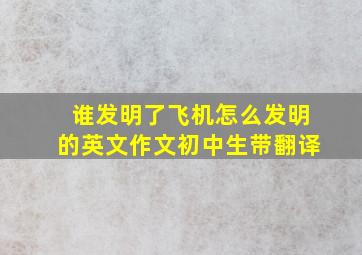 谁发明了飞机怎么发明的英文作文初中生带翻译